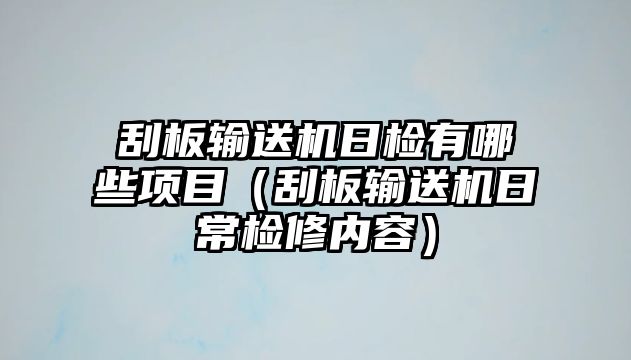 刮板输送机日检有哪些项目（刮板输送机日常检修内容）